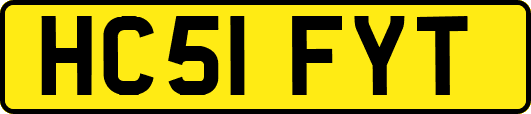 HC51 FYT